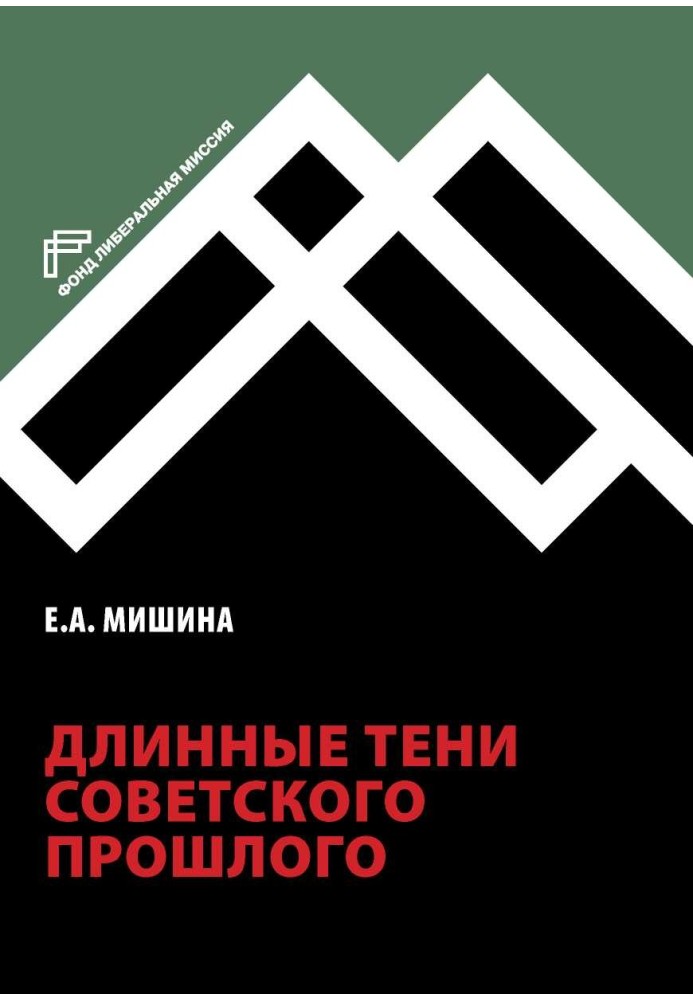 ФОНД ЛИБЕРАЛЬНАЯ МИССИЯ

Е.А. МИШИНА

ДЛИННЫЕ ТЕНИ СОВЕТСКОГО ПРОШЛОГО